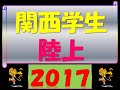 関西学生
陸上
2017